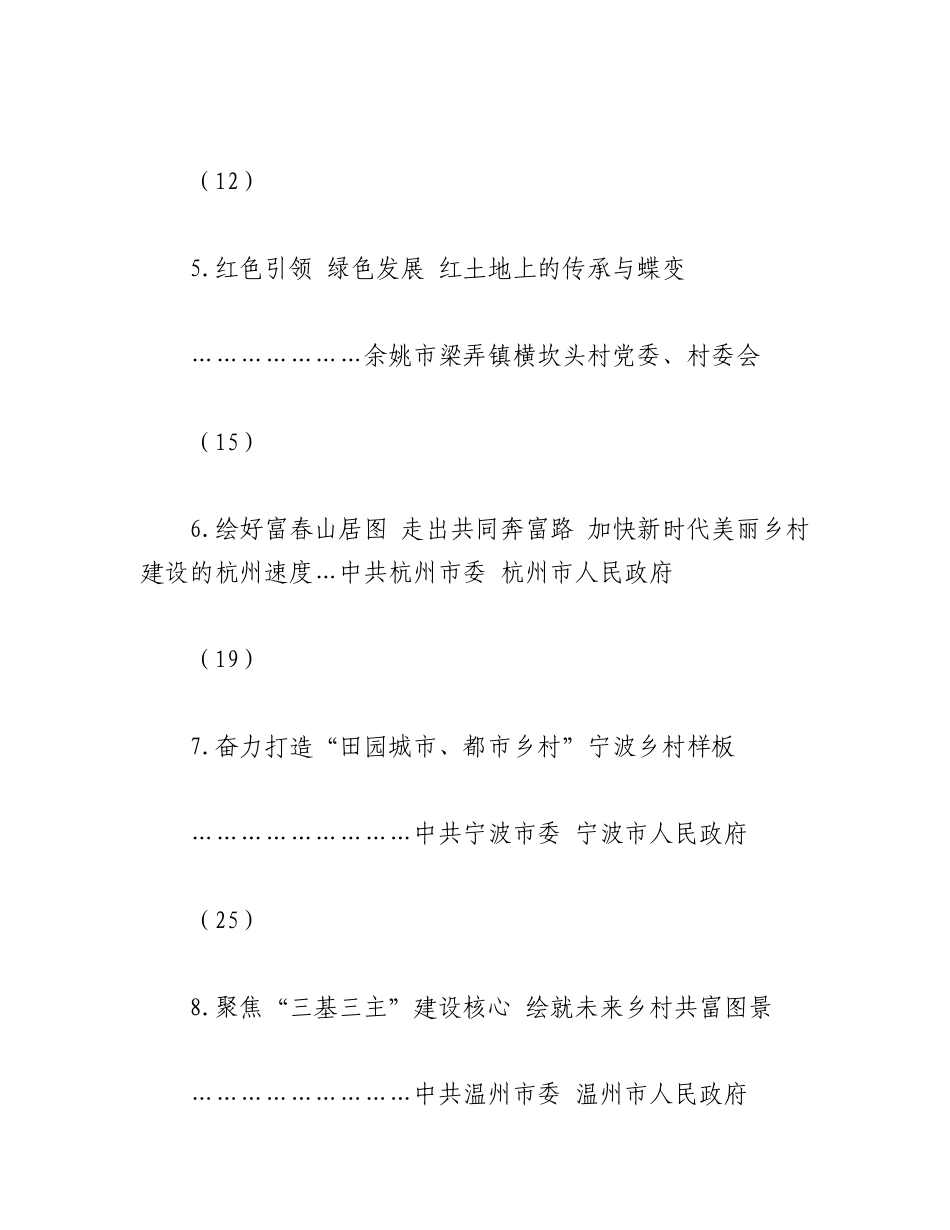 （12）

5.红色引领 绿色发展 红土地上的传承与蝶变

…………………余姚市梁弄镇横坎头村党委、村委会

（15）

6.绘好富春山居图 走出共同奔富路 加快新时代美丽乡村建设的杭州速度…中共杭州市委 杭州市人民政府

（19）

7.奋力打造“田园城市、都市乡村”宁波乡村样板

………………………中共宁波市委 宁波市人民政府

（25）

8.聚焦“三基三主”建设核心 绘就未来乡村共富图景

………………………中共温州市委 温州市人民政府